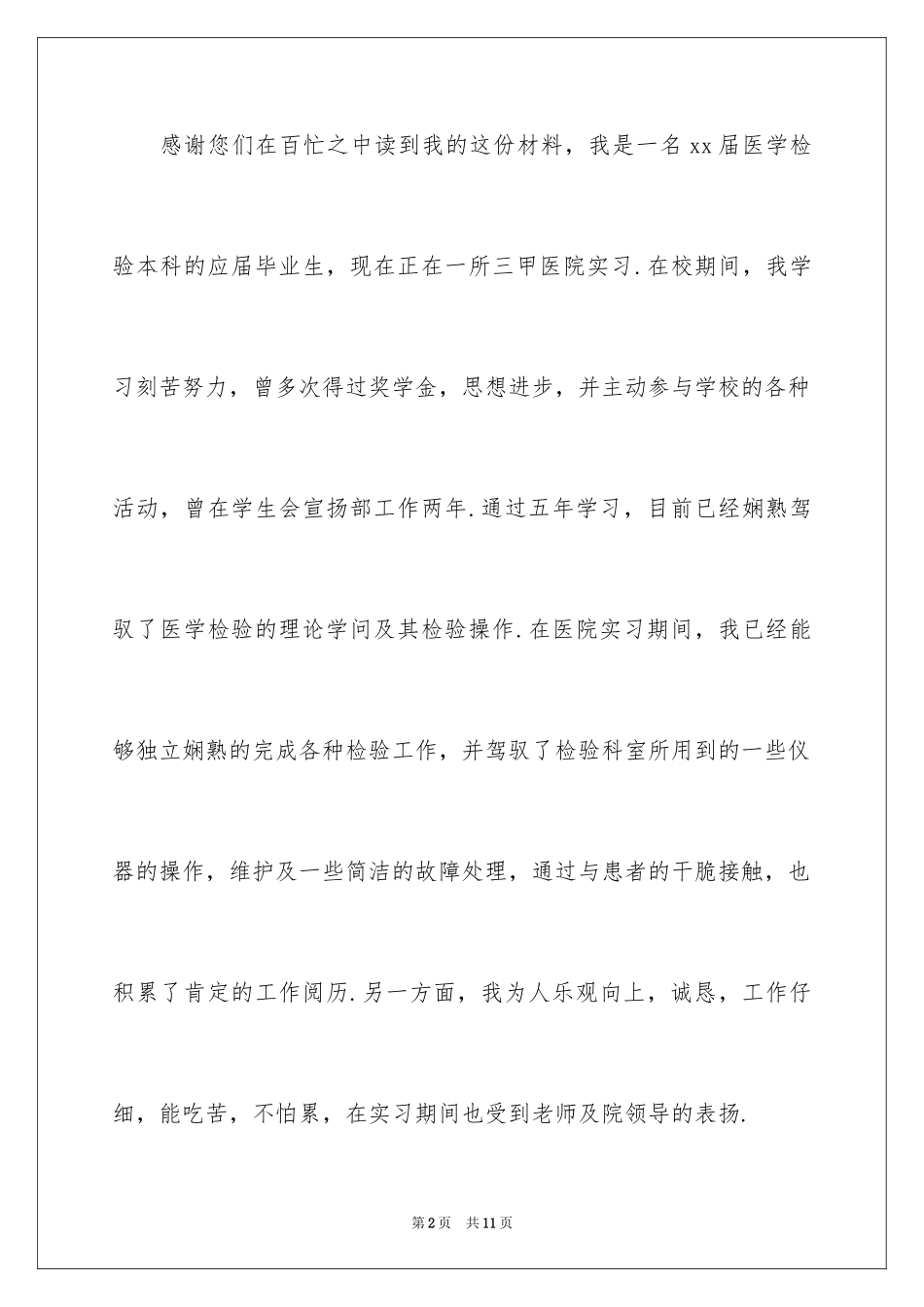 感谢您们在百忙之中读到我的这份材料，我是一名xx届医学检验本科的应届毕业生，现在正在一所三甲医院实习.在校期间，我学习刻苦努力，曾多次得过奖学金，思想进步，并主动参与学校的各种活动，曾在学生会宣扬部工作两年.通过五年学习，目前已经娴熟驾驭了医学检验的理论学问及其检验操作.在医院实习期间，我已经能够独立娴熟的完成各种检验工作，并驾驭了检验科室所用到的一些仪器的操作，维护及一些简洁的故障处理，通过与患者的干脆接触，也积累了肯定的工作阅历.另一方面，我为人乐观向上，诚恳，工作仔细，能吃苦，不怕累，在实习期间也受到老师及院领导的表扬.

第2页 共11页